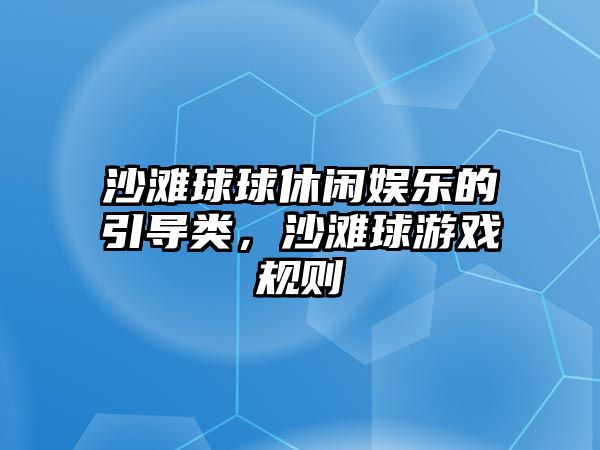 沙滩球球休闲娱乐的引导类，沙滩球游戏规则